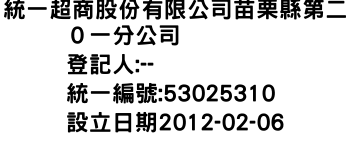 統一超商股份有限公司苗栗縣第二０一分公司
登記人:--
統一編號:53025310
設立日期2012-02-06